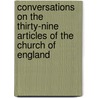 conversations on the thirty-nine articles of the church of england